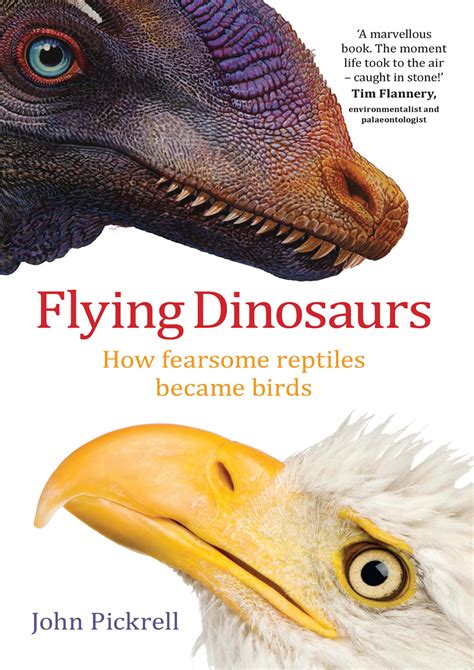 'A marvellous book. The moment life took to the air – caught in stone!'
Tim Flannery,
environmentalist and palaeontologist

Flying Dinosaurs

How fearsome reptiles became birds

John Pickrell